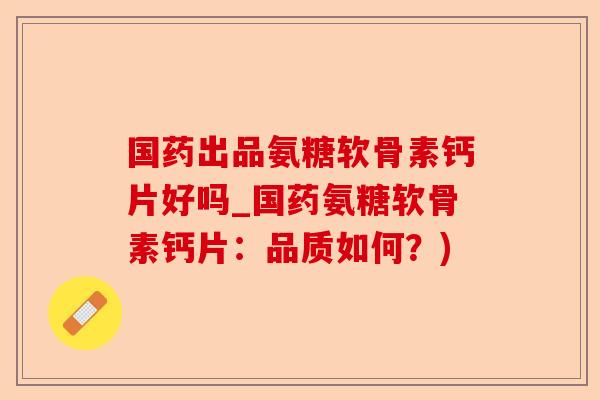 国药出品氨糖软骨素钙片好吗_国药氨糖软骨素钙片：品质如何？）